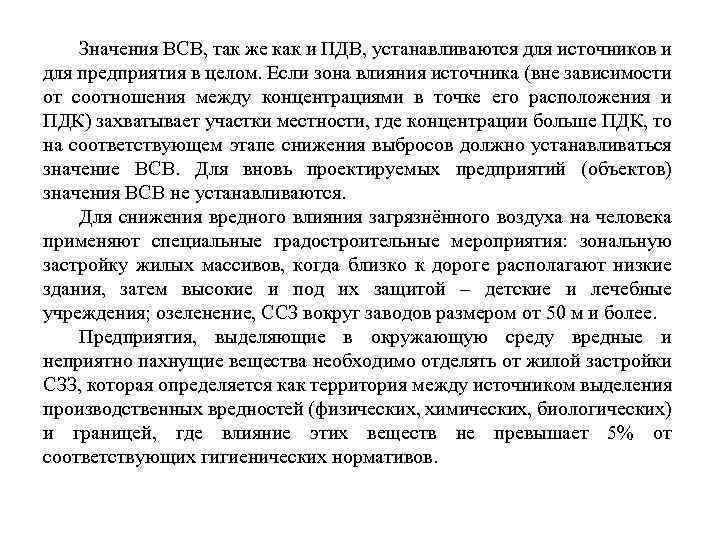 Значения ВСВ, так же как и ПДВ, устанавливаются для источников и для предприятия в целом. Если зона влияния источника (вне зависимости от соотношения между концентрациями в точке его расположения и ПДК) захватывает участки местности, где концентрации больше ПДК, то на соответствующем этапе снижения выбросов должно устанавливаться значение ВСВ. Для вновь проектируемых предприятий (объектов) значения ВСВ не устанавливаются.

Для снижения вредного влияния загрязнённого воздуха на человека применяют специальные градостроительные мероприятия: зональную застройку жилых массивов, когда близко к дороге располагают низкие здания, затем высокие и под их защитой – детские и лечебные учреждения; озеленение, ССЗ вокруг заводов размером от 50 м и более.

Предприятия, выделяющие в окружающую среду вредные и неприятно пахнущие вещества необходимо отделять от жилой застройки СЗЗ, которая определяется как территория между источником выделения производственных вредностей (физических, химических, биологических) и границей, где влияние этих веществ не превышает 5% от соответствующих гигиенических нормативов.